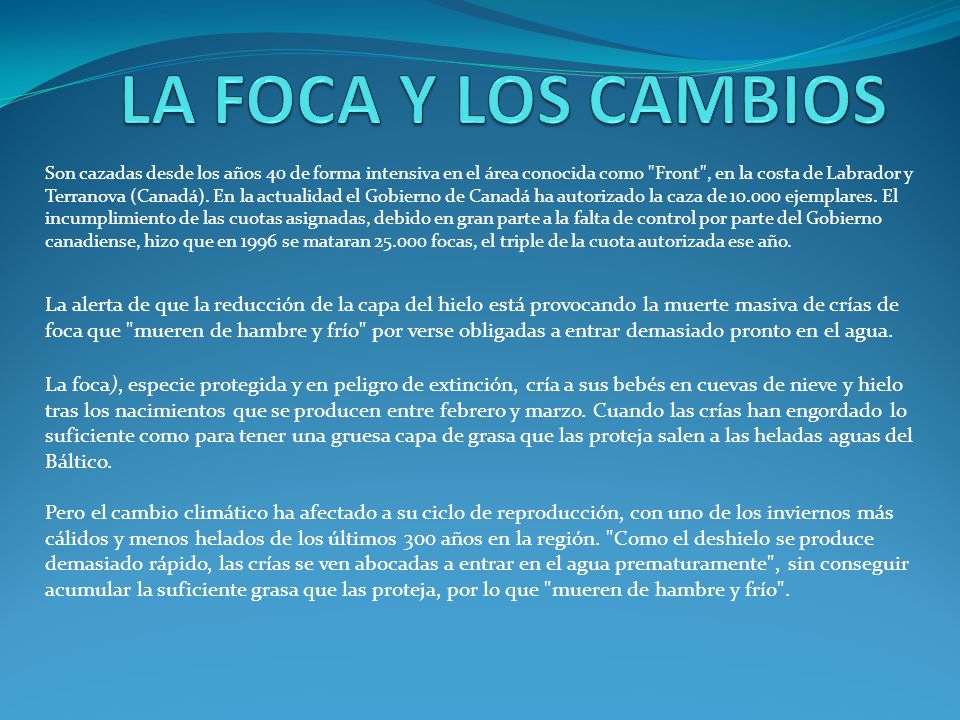 LA FOCA Y LOS CAMBIOS

Son cazadas desde los años 40 de forma intensiva en el área conocida como "Front", en la costa de Labrador y Terranova (Canadá). En la actualidad el Gobierno de Canadá ha autorizado la caza de 10.000 ejemplares. El incumplimiento de las cuotas asignadas, debido en gran parte a la falta de control por parte del Gobierno canadiense, hizo que en 1996 se mataran 25.000 focas, el triple de la cuota autorizada ese año.

La alerta de que la reducción de la capa del hielo está provocando la muerte masiva de crías de foca que "mueren de hambre y frío" por verse obligadas a entrar demasiado pronto en el agua.

La foca), especie protegida y en peligro de extinción, cría a sus bebés en cuevas de nieve y hielo tras los nacimientos que se producen entre febrero y marzo. Cuando las crías han engordado lo suficiente como para tener una gruesa capa de grasa que las proteja salen a las heladas aguas del Báltico.

Pero el cambio climático ha afectado a su ciclo de reproducción, con uno de los inviernos más cálidos y menos helados de los últimos 300 años en la región. "Como el deshielo se produce demasiado rápido, las crías se ven abocadas a entrar en el agua prematuramente", sin conseguir acumular la suficiente grasa que las proteja, por lo que "mueren de hambre y frío".